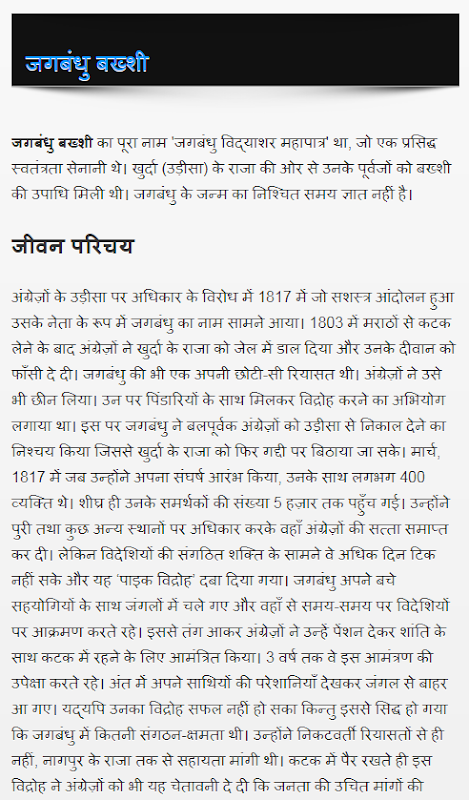 जगबंधु बख्शी

जगबंधु बख्शी का पूरा नाम 'जगबंधु विद्याशर महापात्र' था, जो एक प्रसिद्ध स्वतंत्रता सेनानी थे। खुर्दा (उड़ीसा) के राजा की ओर से उनके पूर्वजों को बख्शी की उपाधि मिली थी। जगबंधु के जन्म का निश्चित समय ज्ञात नहीं है।

जीवन परिचय

अंग्रेज़ों के उड़ीसा पर अधिकार के विरोध में 1817 में जो सशस्त्र आंदोलन हुआ उसके नेता के रूप में जगबंधु का नाम सामने आया। 1803 में मराठों से कटक लेने के बाद अंग्रेज़ों ने खुर्दा के राजा को जेल में डाल दिया और उनके दीवान को फाँसी दे दी। जगबंधु की भी एक अपनी छोटी-सी रियासत थी। अंग्रेज़ों ने उसे भी छीन लिया। उन पर पिंडारियों के साथ मिलकर विद्रोह करने का अभियोग लगाया था। इस पर जगबंधु ने बलपूर्वक अंग्रेज़ों को उड़ीसा से निकाल देने का निश्चय किया जिससे खुर्दा के राजा को फिर गद्दी पर बिठाया जा सके। मार्च, 1817 में जब उन्होंने अपना संघर्ष आरंभ किया, उनके साथ लगभग 400 व्यक्ति थे। शीघ्र ही उनके समर्थकों की संख्या 5 हज़ार तक पहुँच गई। उन्होंने पुरी तथा कुछ अन्य स्थानों पर अधिकार करके वहाँ अंग्रेज़ों की सत्ता समाप्त कर दी। लेकिन विदेशियों की संगठित शक्ति के सामने वे अधिक दिन टिक नहीं सके और यह 'पाइक विद्रोह' दबा दिया गया। जगबंधु अपने बचे सहयोगियों के साथ जंगलों में चले गए और वहाँ से समय-समय पर विदेशियों पर आक्रमण करते रहे। इससे तंग आकर अंग्रेज़ों ने उन्हें पेंशन देकर शांति के साथ कटक में रहने के लिए आमंत्रित किया। 3 वर्ष तक वे इस आमंत्रण की उपेक्षा करते रहे। अंत में अपने साथियों की परेशानियाँ देखकर जंगल से बाहर आ गए। यद्यपि उनका विद्रोह सफल नहीं हो सका किन्तु इससे सिद्ध हो गया कि जगबंधु में कितनी संगठन-क्षमता थी। उन्होंने निकटवर्ती रियासतों से ही नहीं, नागपुर के राजा तक से सहायता मांगी थी। कटक में पैर रखते ही इस विद्रोह ने अंग्रेज़ों को भी यह चेतावनी दे दी कि जनता की उचित मांगों की